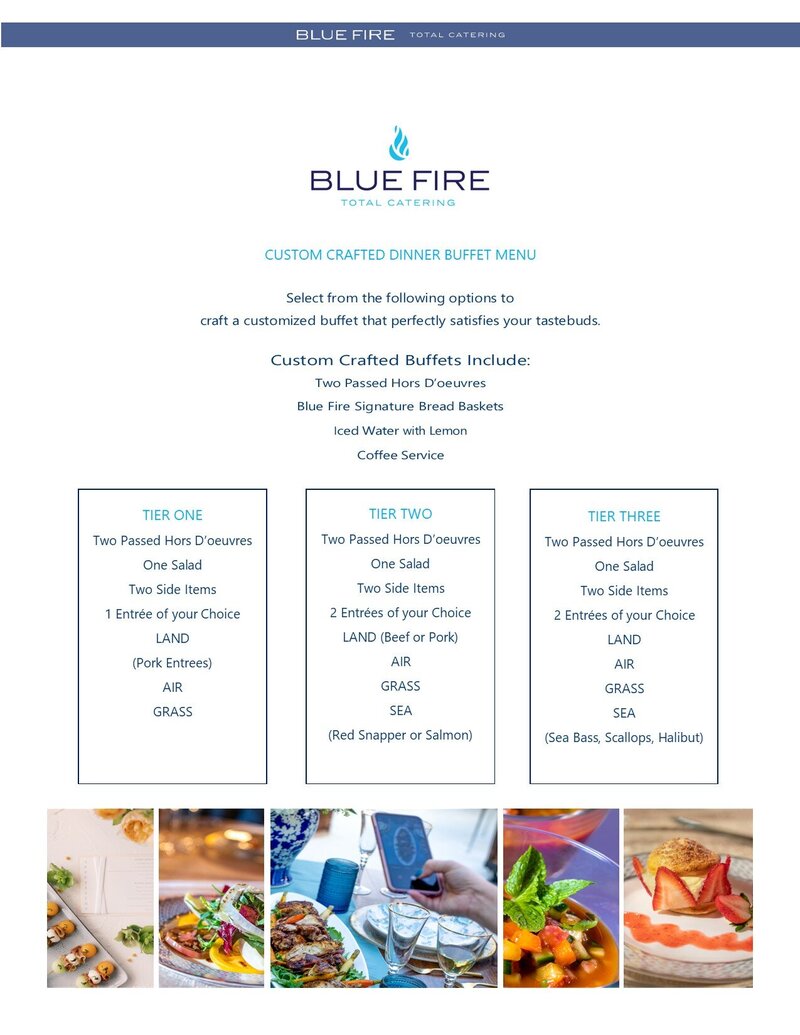 BLUE FIRE TOTAL CATERING

BLUE FIRE
TOTAL CATERING

CUSTOM CRAFTED DINNER BUFFET MENU

Select from the following options to
craft a customized buffet that perfectly satisfies your tastebuds.

Custom Crafted Buffets Include:
Two Passed Hors D'oeuvres
Blue Fire Signature Bread Baskets
Iced Water with Lemon
Coffee Service

TIER ONE
Two Passed Hors D'oeuvres
One Salad
Two Side Items
1 Entrée of your Choice
LAND
(Pork Entrees)
AIR
GRASS

TIER TWO
Two Passed Hors D'oeuvres
One Salad
Two Side Items
2 Entrées of your Choice
LAND (Beef or Pork)
AIR
GRASS
SEA
(Red Snapper or Salmon)

TIER THREE
Two Passed Hors D'oeuvres
One Salad
Two Side Items
2 Entrées of your Choice
LAND
AIR
GRASS
SEA
(Sea Bass, Scallops, Halibut)